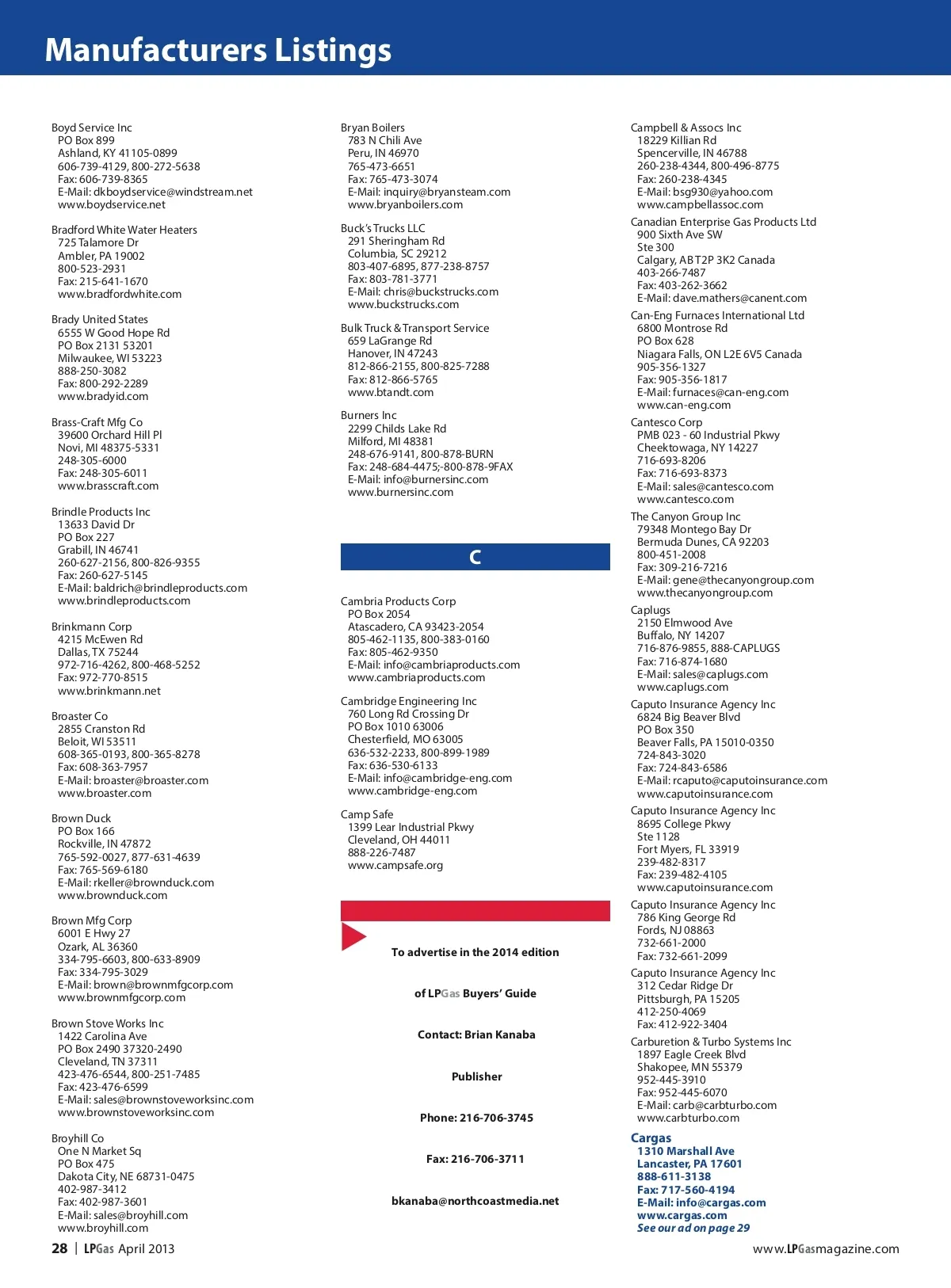 Manufacturers Listings

Boyd Service Inc
PO Box 899
Ashland, KY 41105-0899
606-739-4129, 800-272-5638
Fax: 606-739-8365
E-Mail: dkboydservice@windstream.net
www.boydservice.net

Bradford White Water Heaters
725 Talamore Dr
Ambler, PA 19002
800-523-2931
Fax: 215-641-1670
www.bradfordwhite.com

Brady United States
6555 W Good Hope Rd
PO Box 2131 53201
Milwaukee, WI 53223
888-250-3082
Fax: 800-292-2289
www.bradyid.com

Brass-Craft Mfg Co
39600 Orchard Hill Pl
Novi, MI 48375-5331
248-305-6000
Fax: 248-305-6011
www.brasscraft.com

Brindle Products Inc
13633 David Dr
PO Box 227
Grabill, IN 46741
260-627-2156, 800-826-9355
Fax: 260-627-5145
E-Mail: baldrich@brindleproducts.com
www.brindleproducts.com

Brinkmann Corp
4215 McEwen Rd
Dallas, TX 75244
972-716-4262, 800-468-5252
Fax: 972-770-8515
www.brinkmann.net

Broaster Co
2855 Cranston Rd
Beloit, WI 53511
608-365-0193, 800-365-8278
Fax: 608-363-7957
E-Mail: broaster@broaster.com
www.broaster.com

Brown Duck
PO Box 166
Rockville, IN 47872
765-592-0027, 877-631-4639
Fax: 765-569-6180
E-Mail: rkeller@brownduck.com
www.brownduck.com

Brown Mfg Corp
6001 E Hwy 27
Ozark, AL 36360
334-795-6603, 800-633-8909
Fax: 334-795-3029
E-Mail: brown@brownmfgcorp.com
www.brownmfgcorp.com

Brown Stove Works Inc
1422 Carolina Ave
PO Box 2490 37320-2490
Cleveland, TN 37311
423-476-6544, 800-251-7485
Fax: 423-476-6599
E-Mail: sales@brownstoveworksinc.com
www.brownstoveworksinc.com

Broyhill Co
One N Market Sq
PO Box 475
Dakota City, NE 68731-0475
402-987-3412
Fax: 402-987-3601
E-Mail: sales@broyhill.com
www.broyhill.com

Bryan Boilers
783 N Chili Ave
Peru, IN 46970
765-473-6651
Fax: 765-473-3074
E-Mail: inquiry@bryansteam.com
www.bryanboilers.com

Buck's Trucks LLC
291 Sheringham Rd
Columbia, SC 29212
803-407-6895, 877-238-8757
Fax: 803-781-3771
E-Mail: chris@buckstrucks.com
www.buckstrucks.com

Bulk Truck & Transport Service
659 LaGrange Rd
Hanover, IN 47243
812-866-2155, 800-825-7288
Fax: 812-866-5765
www.btandt.com

Burners Inc
2299 Childs Lake Rd
Milford, MI 48381
248-676-9141, 800-878-BURN
Fax: 248-684-4475;-800-878-9FAX
E-Mail: info@burnersinc.com
www.burnersinc.com

C

Cambria Products Corp
PO Box 2054
Atascadero, CA 93423-2054
805-462-1135, 800-383-0160
Fax: 805-462-9350
E-Mail: info@cambriaproducts.com
www.cambriaproducts.com

Cambridge Engineering Inc
760 Long Rd Crossing Dr
PO Box 1010 63006
Chesterfield, MO 63005
636-532-2233, 800-899-1989
Fax: 636-530-6133
E-Mail: info@cambridge-eng.com
www.cambridge-eng.com

Camp Safe
1399 Lear Industrial Pkwy
Cleveland, OH 44011
888-226-7487
www.campsafe.org

To advertise in the 2014 edition

of LPGas Buyers' Guide

Contact: Brian Kanaba

Publisher

Phone: 216-706-3745

Fax: 216-706-3711

bkanaba@northcoastmedia.net

Campbell & Assocs Inc
18229 Killian Rd
Spencerville, IN 46788
260-238-4344, 800-496-8775
Fax: 260-238-4345
E-Mail: bsg930@yahoo.com
www.campbellassoc.com

Canadian Enterprise Gas Products Ltd
900 Sixth Ave SW
Ste 300
Calgary, AB T2P 3K2 Canada
403-266-7487
Fax: 403-262-3662
E-Mail: dave.mathers@canent.com

Can-Eng Furnaces International Ltd
6800 Montrose Rd
PO Box 628
Niagara Falls, ON L2E 6V5 Canada
905-356-1327
Fax: 905-356-1817
E-Mail: furnaces@can-eng.com
www.can-eng.com

Cantesco Corp
PMB 023 - 60 Industrial Pkwy
Cheektowaga, NY 14227
716-693-8206
Fax: 716-693-8373
E-Mail: sales@cantesco.com
www.cantesco.com

The Canyon Group Inc
79348 Montego Bay Dr
Bermuda Dunes, CA 92203
800-451-2008
Fax: 309-216-7216
E-Mail: gene@thecanyongroup.com
www.thecanyongroup.com

Caplugs
2150 Elmwood Ave
Buffalo, NY 14207
716-876-9855, 888-CAPLUGS
Fax: 716-874-1680
E-Mail: sales@caplugs.com
www.caplugs.com

Caputo Insurance Agency Inc
6824 Big Beaver Blvd
PO Box 350
Beaver Falls, PA 15010-0350
724-843-3020
Fax: 724-843-6586
E-Mail: rcaputo@caputoinsurance.com
www.caputoinsurance.com

Caputo Insurance Agency Inc
8695 College Pkwy
Ste 1128
Fort Myers, FL 33919
239-482-8317
Fax: 239-482-4105
www.caputoinsurance.com

Caputo Insurance Agency Inc
786 King George Rd
Fords, NJ 08863
732-661-2000
Fax: 732-661-2099

Caputo Insurance Agency Inc
312 Cedar Ridge Dr
Pittsburgh, PA 15205
412-250-4069
Fax: 412-922-3404

Carburetion & Turbo Systems Inc
1897 Eagle Creek Blvd
Shakopee, MN 55379
952-445-3910
Fax: 952-445-6070
E-Mail: carb@carbturbo.com
www.carbturbo.com

Cargas
1310 Marshall Ave
Lancaster, PA 17601
888-611-3138
Fax: 717-560-4194
E-Mail: info@cargas.com
www.cargas.com
See our ad on page 29

28 | LPGas April 2013

www.LPGasmagazine.com